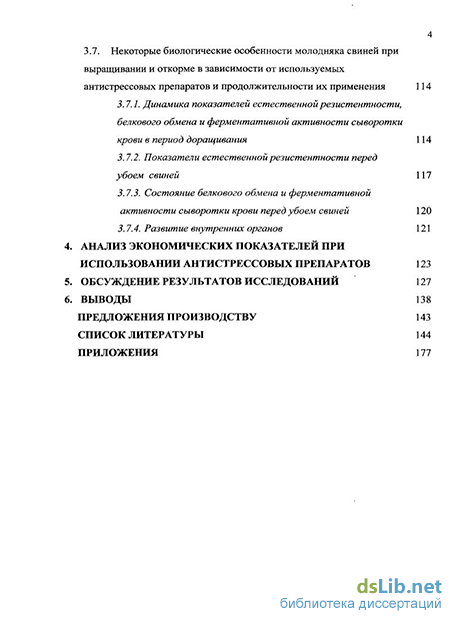 4

3.7. Некоторые биологические особенности молодняка свиней при выращивании и откорме в зависимости от используемых антистрессовых препаратов и продолжительности их применения 114

3.7.1. Динамика показателей естественной резистентности, белкового обмена и ферментативной активности сыворотки крови в период доращивания 114

3.7.2. Показатели естественной резистентности перед убоем свиней 117

3.7.3. Состояние белкового обмена и ферментативной активности сыворотки крови перед убоем свиней 120

3.7.4. Развитие внутренних органов 121

4. АНАЛИЗ ЭКОНОМИЧЕСКИХ ПОКАЗАТЕЛЕЙ ПРИ ИСПОЛЬЗОВАНИИ АНТИСТРЕССОВЫХ ПРЕПАРАТОВ 123

5. ОБСУЖДЕНИЕ РЕЗУЛЬТАТОВ ИССЛЕДОВАНИЙ 127

6. ВЫВОДЫ 138

ПРЕДЛОЖЕНИЯ ПРОИЗВОДСТВУ 143

СПИСОК ЛИТЕРАТУРЫ 144

ПРИЛОЖЕНИЯ 177

dsLib.net
библиотека диссертаций